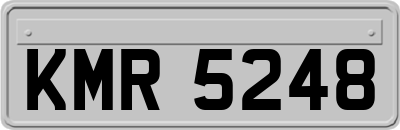 KMR 5248